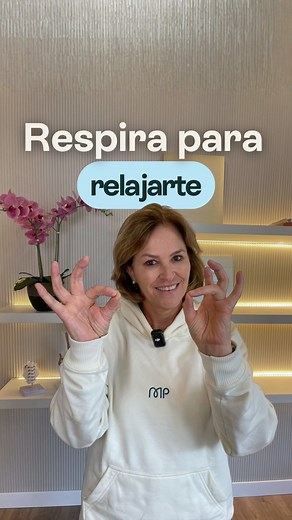 Respira para

relajarte

MP